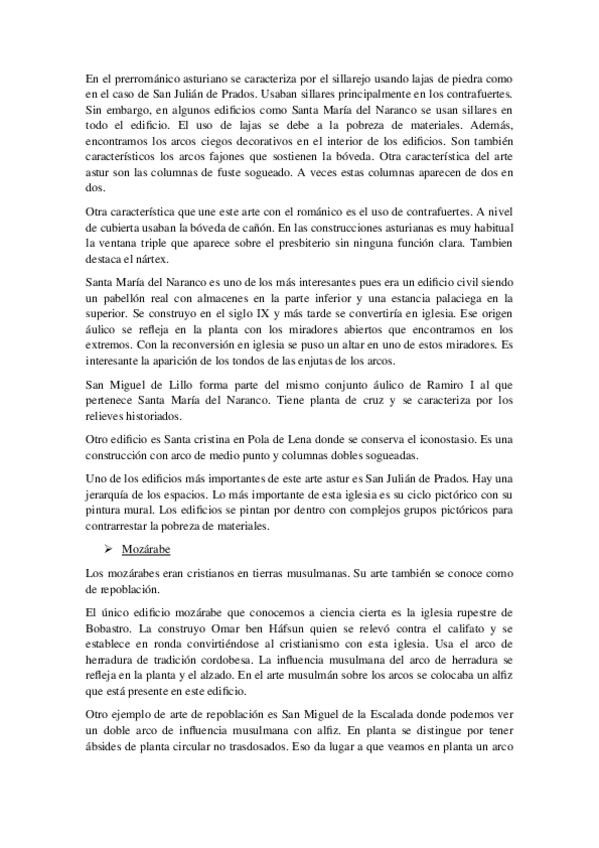 En el prerrománico asturiano se caracteriza por el sillarejo usando lajas de piedra como en el caso de San Julián de Prados. Usaban sillares principalmente en los contrafuertes. Sin embargo, en algunos edificios como Santa María del Naranco se usan sillares en todo el edificio. El uso de lajas se debe a la pobreza de materiales. Además, encontramos los arcos ciegos decorativos en el interior de los edificios. Son también característicos los arcos fajones que sostienen la bóveda. Otra característica del arte astur son las columnas de fuste sogueado. A veces estas columnas aparecen de dos en dos.

Otra característica que une este arte con el románico es el uso de contrafuertes. A nivel de cubierta usaban la bóveda de cañón. En las construcciones asturianas es muy habitual la ventana triple que aparece sobre el presbiterio sin ninguna función clara. Tambien destaca el nártex.

Santa María del Naranco es uno de los más interesantes pues era un edificio civil siendo un pabellón real con almacenes en la parte inferior y una estancia palaciega en la superior. Se construyo en el siglo IX y más tarde se convertiría en iglesia. Ese origen áulico se refleja en la planta con los miradores abiertos que encontramos en los extremos. Con la reconversión en iglesia se puso un altar en uno de estos miradores. Es interesante la aparición de los tondos de las enjutas de los arcos.

San Miguel de Lillo forma parte del mismo conjunto áulico de Ramiro I al que pertenece Santa María del Naranco. Tiene planta de cruz y se caracteriza por los relieves historiados.

Otro edificio es Santa cristina en Pola de Lena donde se conserva el iconostasio. Es una construcción con arco de medio punto y columnas dobles sogueadas.

Uno de los edificios más importantes de este arte astur es San Julián de Prados. Hay una jerarquía de los espacios. Lo más importante de esta iglesia es su ciclo pictórico con su pintura mural. Los edificios se pintan por dentro con complejos grupos pictóricos para contrarrestar la pobreza de materiales.

➢ Mozárabe

Los mozárabes eran cristianos en tierras musulmanas. Su arte también se conoce como de repoblación.

El único edificio mozárabe que conocemos a ciencia cierta es la iglesia rupestre de Bobastro. La construyo Omar ben Háfsun quien se relevó contra el califato y se establece en ronda convirtiéndose al cristianismo con esta iglesia. Usa el arco de herradura de tradición cordobesa. La influencia musulmana del arco de herradura se refleja en la planta y el alzado. En el arte musulmán sobre los arcos se colocaba un alfiz que está presente en este edificio.

Otro ejemplo de arte de repoblación es San Miguel de la Escalada donde podemos ver un doble arco de influencia musulmana con alfiz. En planta se distingue por tener ábsides de planta circular no trasdosados. Eso da lugar a que veamos en planta un arco